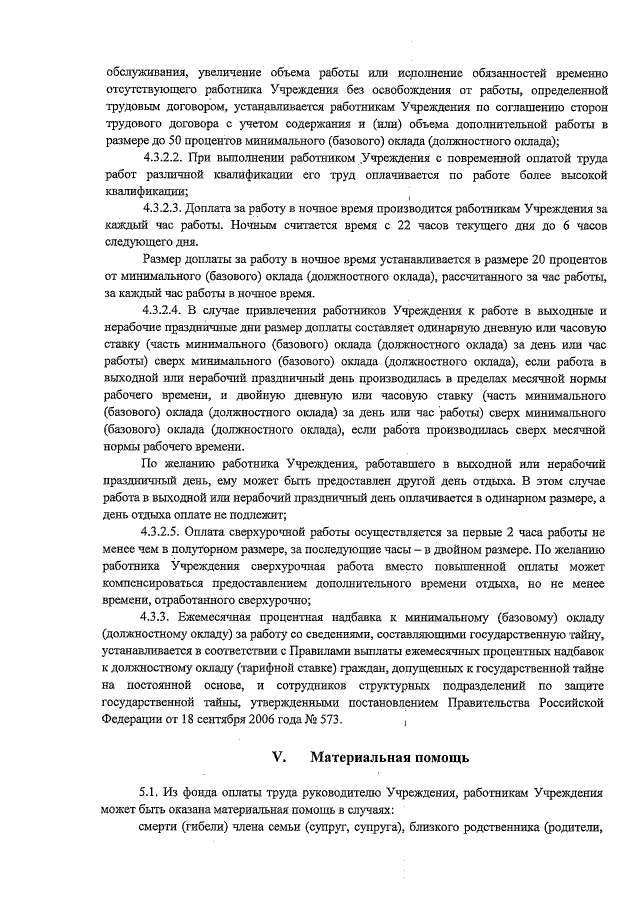 обслуживания, увеличение объема работы или исполнение обязанностей временно отсутствующего работника Учреждения без освобождения от работы, определенной трудовым договором, устанавливается работникам Учреждения по соглашению сторон трудового договора с учетом содержания и (или) объема дополнительной работы в размере до 50 процентов минимального (базового) оклада (должностного оклада);

4.3.2.2. При выполнении работником Учреждения с повременной оплатой труда работ различной квалификации его труд оплачивается по работе более высокой квалификации;

4.3.2.3. Доплата за работу в ночное время производится работникам Учреждения за каждый час работы. Ночным считается время с 22 часов текущего дня до 6 часов следующего дня.

Размер доплаты за работу в ночное время устанавливается в размере 20 процентов от минимального (базового) оклада (должностного оклада), рассчитанного за час работы, за каждый час работы в ночное время.

4.3.2.4. В случае привлечения работников Учреждения к работе в выходные и нерабочие праздничные дни размер доплаты составляет одинарную дневную или часовую ставку (часть минимального (базового) оклада (должностного оклада) за день или час работы) сверх минимального (базового) оклада (должностного оклада), если работа в выходной или нерабочий праздничный день производилась в пределах месячной нормы рабочего времени, и двойную дневную или часовую ставку (часть минимального (базового) оклада (должностного оклада) за день или час работы) сверх минимального (базового) оклада (должностного оклада), если работа производилась сверх месячной нормы рабочего времени.

По желанию работника Учреждения, работавшего в выходной или нерабочий праздничный день, ему может быть предоставлен другой день отдыха. В этом случае работа в выходной или нерабочий праздничный день оплачивается в одинарном размере, а день отдыха оплате не подлежит;

4.3.2.5. Оплата сверхурочной работы осуществляется за первые 2 часа работы не менее чем в полуторном размере, за последующие часы – в двойном размере. По желанию работника Учреждения сверхурочная работа вместо повышенной оплаты может компенсироваться предоставлением дополнительного времени отдыха, но не менее времени, отработанного сверхурочно;

4.3.3. Ежемесячная процентная надбавка к минимальному (базовому) окладу (должностному окладу) за работу со сведениями, составляющими государственную тайну, устанавливается в соответствии с Правилами выплаты ежемесячных процентных надбавок к должностному окладу (тарифной ставке) граждан, допущенных к государственной тайне на постоянной основе, и сотрудников структурных подразделений по защите государственной тайны, утвержденными постановлением Правительства Российской Федерации от 18 сентября 2006 года № 573.

V. Материальная помощь

5.1. Из фонда оплаты труда руководителю Учреждения, работникам Учреждения может быть оказана материальная помощь в случаях:

смерти (гибели) члена семьи (супруг, супруга), близкого родственника (родители,